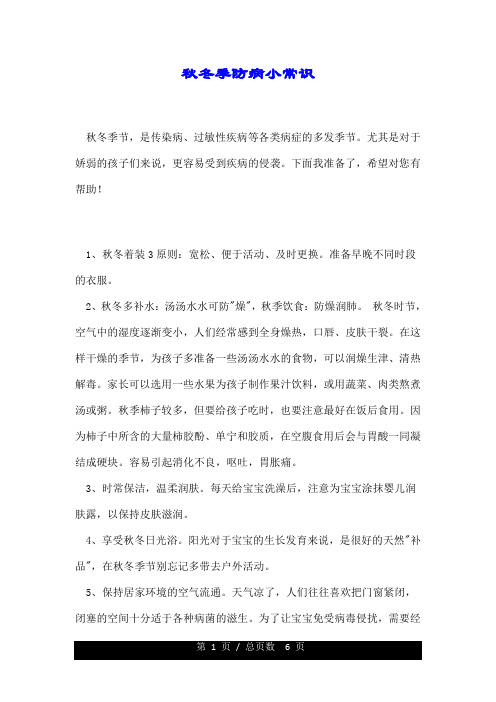 秋冬季防病小常识

秋冬季节，是传染病、过敏性疾病等各类病症的多发季节。尤其是对于娇弱的孩子们来说，更容易受到疾病的侵袭。下面我准备了，希望对您有帮助！

1、秋冬着装3原则：宽松、便于活动、及时更换。准备早晚不同时段的衣服。

2、秋冬多补水：汤汤水水可防"燥"，秋季饮食：防燥润肺。 秋冬时节，空气中的湿度逐渐变小，人们经常感到全身燥热，口唇、皮肤干裂。在这样干燥的季节，为孩子多准备一些汤汤水水的食物，可以润燥生津、清热解毒。家长可以选用一些水果为孩子制作果汁饮料，或用蔬菜、肉类熬煮汤或粥。秋季柿子较多，但要给孩子吃时，也要注意最好在饭后食用。因为柿子中所含的大量柿胶酚、单宁和胶质，在空腹食用后会与胃酸一同凝结成硬块。容易引起消化不良，呕吐，胃胀痛。

3、时常保洁，温柔润肤。每天给宝宝洗澡后，注意为宝宝涂抹婴儿润肤露，以保持皮肤滋润。

4、享受秋冬日光浴。阳光对于宝宝的生长发育来说，是很好的天然"补品"，在秋冬季节别忘记多带去户外活动。

5、保持居家环境的空气流通。天气凉了，人们往往喜欢把门窗紧闭，闭塞的空间十分适于各种病菌的滋生。为了让宝宝免受病毒侵扰，需要经

第 1 页 / 总页数 6 页